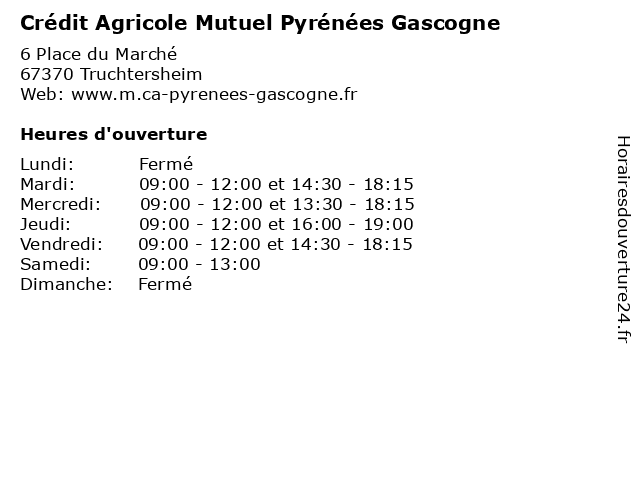 Crédit Agricole Mutuel Pyrénées Gascogne
6 Place du Marché
67370 Truchtersheim
Web: www.m.ca-pyrenees-gascogne.fr

Heures d'ouverture

| | |
|---|---|
| Lundi: | Fermé |
| Mardi: | 09:00 - 12:00 et 14:30 - 18:15 |
| Mercredi: | 09:00 - 12:00 et 13:30 - 18:15 |
| Jeudi: | 09:00 - 12:00 et 16:00 - 19:00 |
| Vendredi: | 09:00 - 12:00 et 14:30 - 18:15 |
| Samedi: | 09:00 - 13:00 |
| Dimanche: | Fermé |

Horairesdouverture24.fr